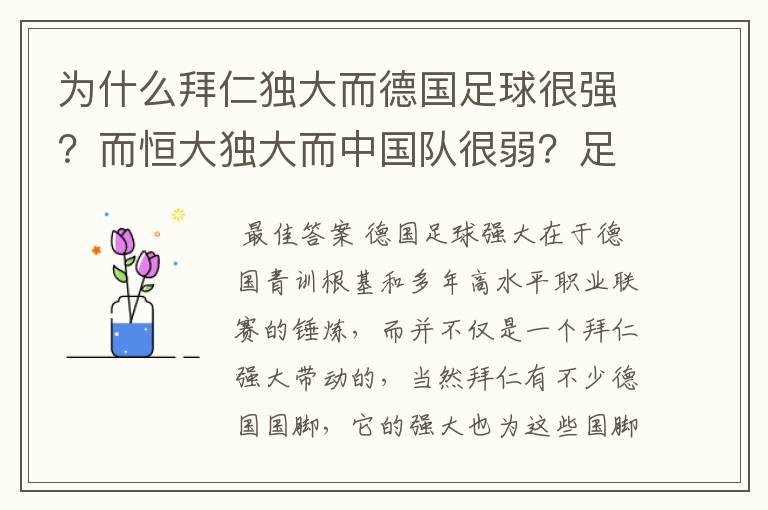 为什么拜仁独大而德国足球很强？而恒大独大而中国队很弱？足

最佳答案 德国足球强大在于德国青训根基和多年高水平职业联赛的锤炼，而并不仅是一个拜仁强大带动的，当然拜仁有不少德国国脚，它的强大也为这些国脚